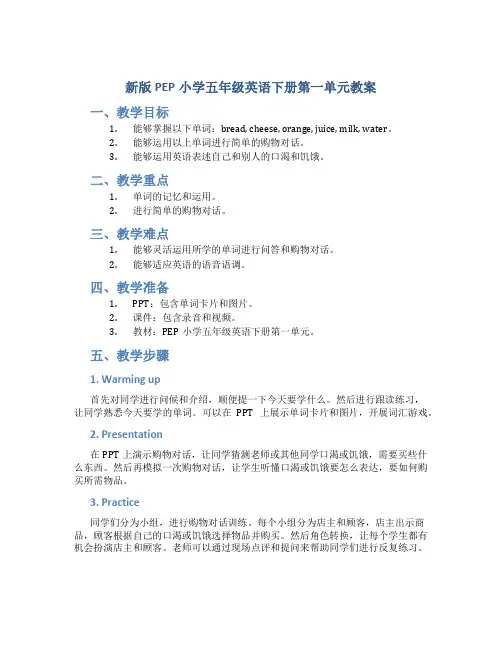 新版 PEP 小学五年级英语下册第一单元教案

一、教学目标

1. 能够掌握以下单词：bread, cheese, orange, juice, milk, water。
2. 能够运用以上单词进行简单的购物对话。
3. 能够运用英语表述自己和别人的口渴和饥饿。

二、教学重点

1. 单词的记忆和运用。
2. 进行简单的购物对话。

三、教学难点

1. 能够灵活运用所学的单词进行问答和购物对话。
2. 能够适应英语的语音语调。

四、教学准备

1. PPT：包含单词卡片和图片。
2. 课件：包含录音和视频。
3. 教材：PEP 小学五年级英语下册第一单元。

五、教学步骤

1. Warming up

首先对同学进行问候和介绍，顺便提一下今天要学什么。然后进行跟读练习，让同学熟悉今天要学的单词。可以在 PPT 上展示单词卡片和图片，开展词汇游戏。

2. Presentation

在 PPT 上演示购物对话，让同学猜测老师或其他同学口渴或饥饿，需要买些什么东西。然后再模拟一次购物对话，让学生听懂口渴或饥饿要怎么表达，要如何购买所需物品。

3. Practice

同学们分为小组，进行购物对话训练。每个小组分为店主和顾客，店主出示商品，顾客根据自己的口渴或饥饿选择物品并购买。然后角色转换，让每个学生都有机会扮演店主和顾客。老师可以通过现场点评和提问来帮助同学们进行反复练习。